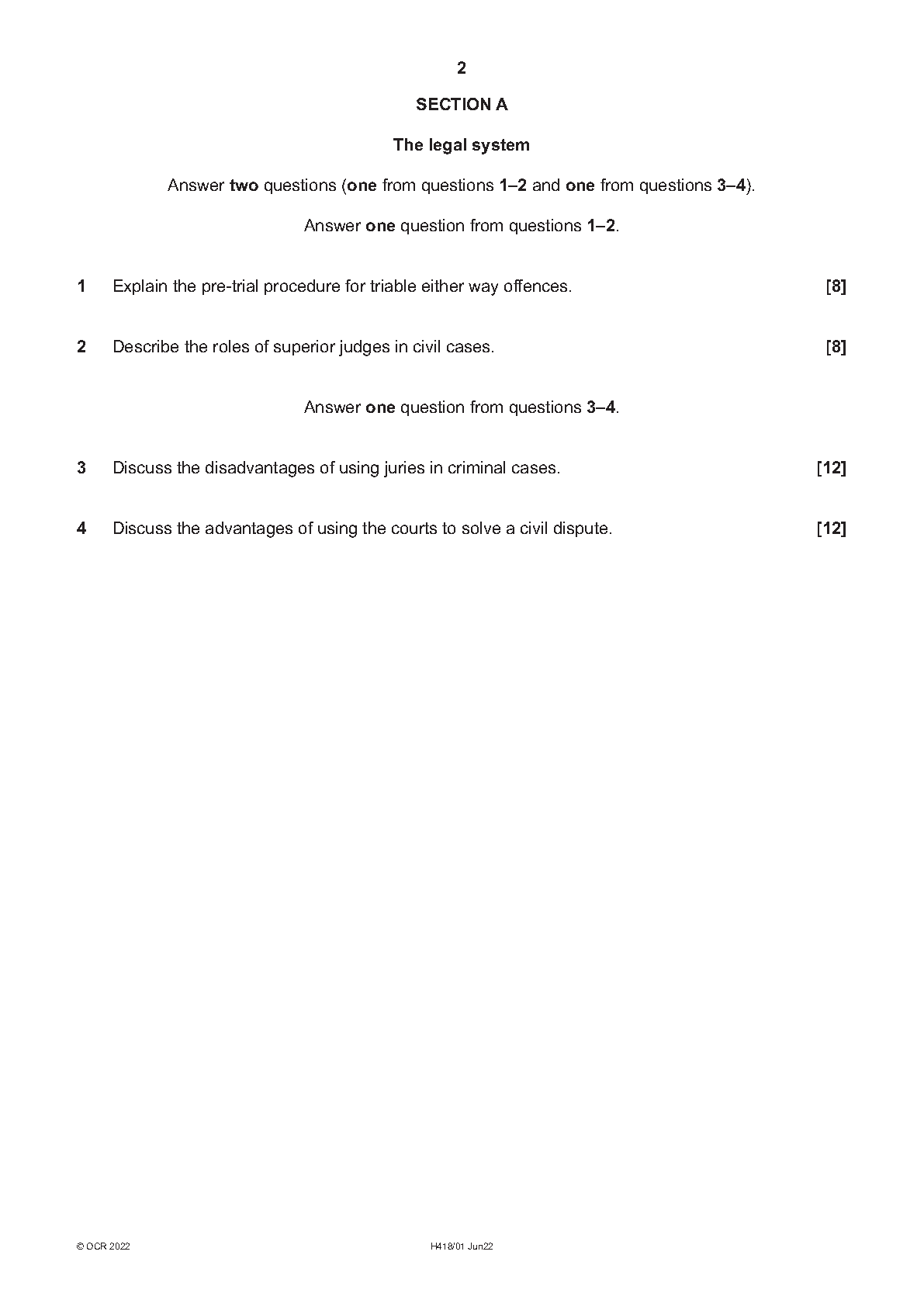 2

SECTION A

The legal system

Answer two questions (one from questions 1–2 and one from questions 3–4).

Answer one question from questions 1–2.

1 Explain the pre-trial procedure for triable either way offences. [8]

2 Describe the roles of superior judges in civil cases. [8]

Answer one question from questions 3–4.

3 Discuss the disadvantages of using juries in criminal cases. [12]

4 Discuss the advantages of using the courts to solve a civil dispute. [12]

© OCR 2022 H418/01 Jun22